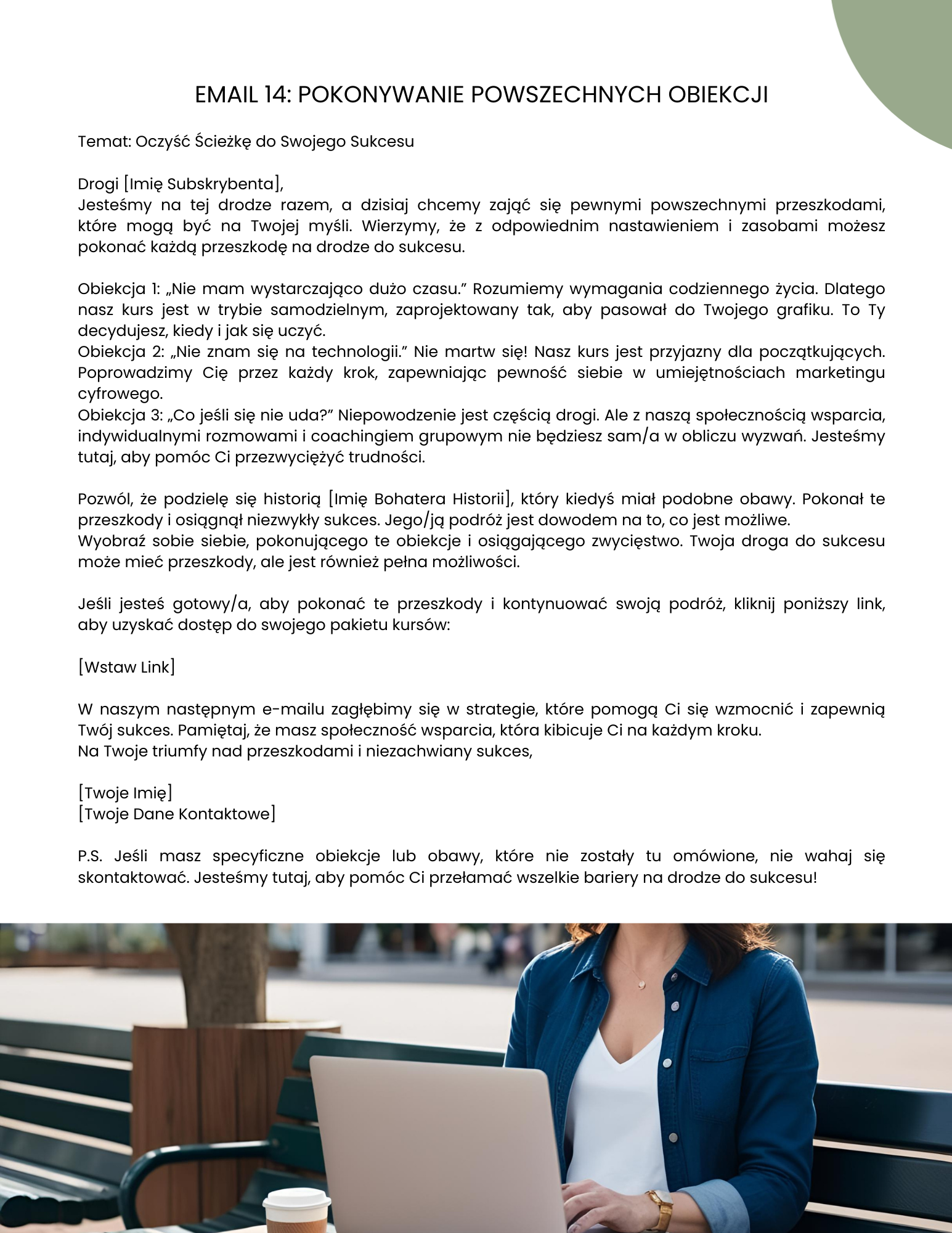 EMAIL 14: POKONYWANIE POWSZECHNYCH OBIEKCJI

Temat: Oczyść Ścieżkę do Swojego Sukcesu

Drogi [Imię Subskrybenta],
Jesteśmy na tej drodze razem, a dzisiaj chcemy zająć się pewnymi powszechnymi przeszkodami, które mogą być na Twojej myśli. Wierzymy, że z odpowiednim nastawieniem i zasobami możesz pokonać każdą przeszkodę na drodze do sukcesu.

Obiekcja 1: „Nie mam wystarczająco dużo czasu.” Rozumiemy wymagania codziennego życia. Dlatego nasz kurs jest w trybie samodzielnym, zaprojektowany tak, aby pasował do Twojego grafiku. To Ty decydujesz, kiedy i jak się uczyć.
Obiekcja 2: „Nie znam się na technologii.” Nie martw się! Nasz kurs jest przyjazny dla początkujących. Poprowadzimy Cię przez każdy krok, zapewniając pewność siebie w umiejętnościach marketingu cyfrowego.
Obiekcja 3: „Co jeśli się nie uda?” Niepowodzenie jest częścią drogi. Ale z naszą społecznością wsparcia, indywidualnymi rozmowami i coachingiem grupowym nie będziesz sam/a w obliczu wyzwań. Jesteśmy tutaj, aby pomóc Ci przezwyciężyć trudności.

Pozwól, że podzielę się historią [Imię Bohatera Historii], który kiedyś miał podobne obawy. Pokonał te przeszkody i osiągnął niezwykły sukces. Jego/ją podróż jest dowodem na to, co jest możliwe.
Wyobraź sobie siebie, pokonującego te obiekcje i osiągającego zwycięstwo. Twoja droga do sukcesu może mieć przeszkody, ale jest również pełna możliwości.

Jeśli jesteś gotowy/a, aby pokonać te przeszkody i kontynuować swoją podróż, kliknij poniższy link, aby uzyskać dostęp do swojego pakietu kursów:

[Wstaw Link]

W naszym następnym e-mailu zagłębimy się w strategie, które pomogą Ci się wzmocnić i zapewnią Twój sukces. Pamiętaj, że masz społeczność wsparcia, która kibicuje Ci na każdym kroku.
Na Twoje triumfy nad przeszkodami i niezachwiany sukces,

[Twoje Imię]
[Twoje Dane Kontaktowe]

P.S. Jeśli masz specyficzne obiekcje lub obawy, które nie zostały tu omówione, nie wahaj się skontaktować. Jesteśmy tutaj, aby pomóc Ci przełamać wszelkie bariery na drodze do sukcesu!